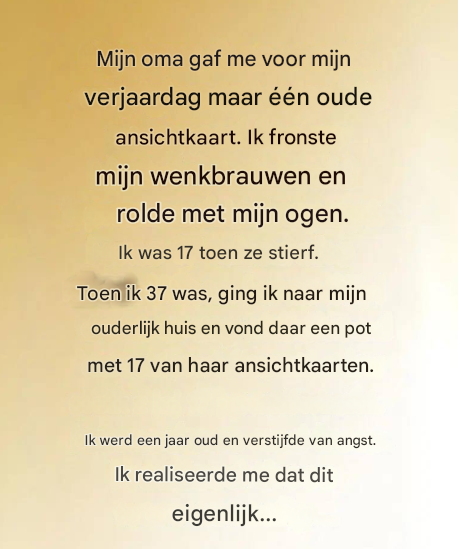 Mijn oma gaf me voor mijn verjaardag maar één oude ansichtkaart. Ik fronste mijn wenkbrauwen en rolde met mijn ogen.

Ik was 17 toen ze stierf.

Toen ik 37 was, ging ik naar mijn ouderlijk huis en vond daar een pot met 17 van haar ansichtkaarten.

Ik werd een jaar oud en verstijfde van angst.

Ik realiseerde me dat dit eigenlijk...